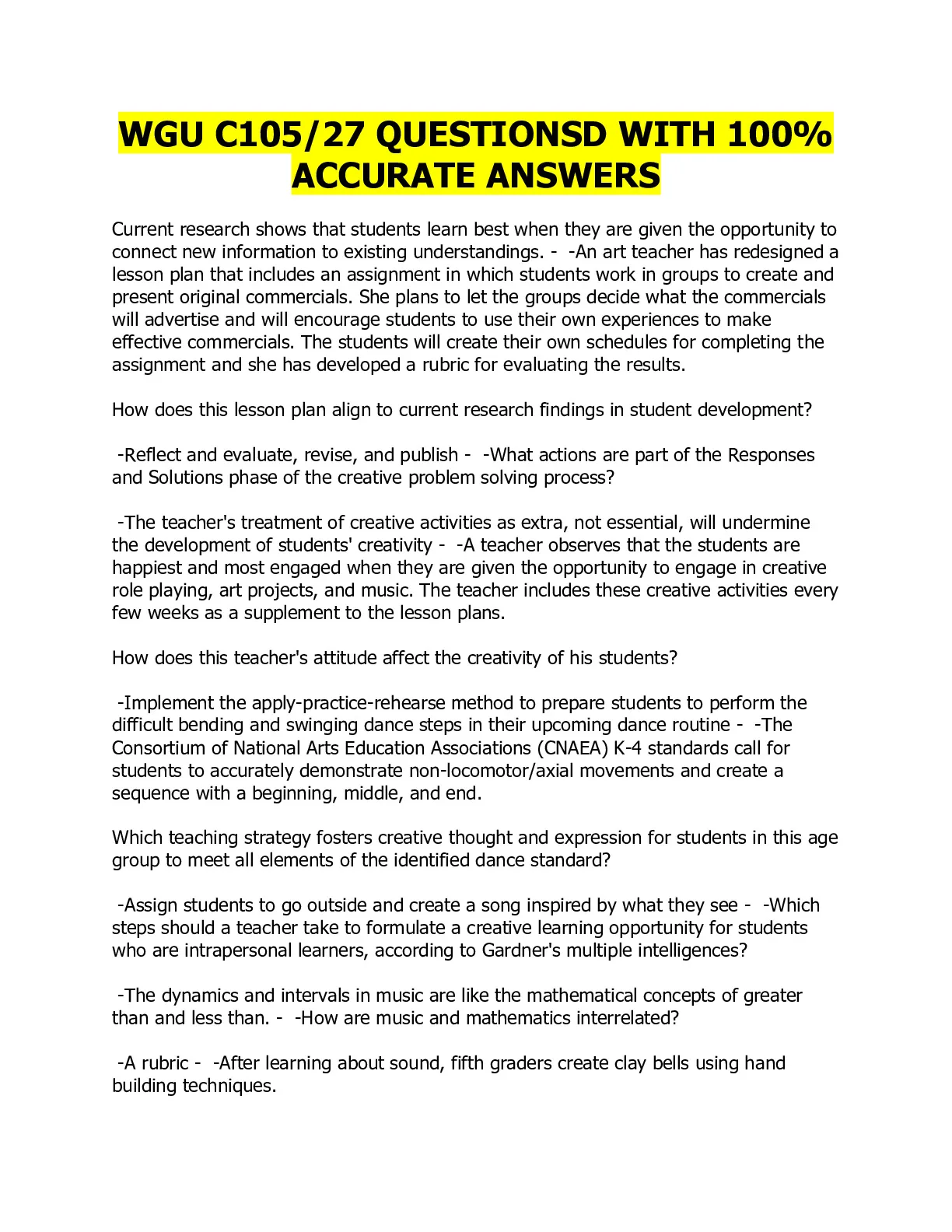 WGU C105/27 QUESTIONSD WITH 100% ACCURATE ANSWERS

Current research shows that students learn best when they are given the opportunity to connect new information to existing understandings. - -An art teacher has redesigned a lesson plan that includes an assignment in which students work in groups to create and present original commercials. She plans to let the groups decide what the commercials will advertise and will encourage students to use their own experiences to make effective commercials. The students will create their own schedules for completing the assignment and she has developed a rubric for evaluating the results.

How does this lesson plan align to current research findings in student development?

-Reflect and evaluate, revise, and publish - -What actions are part of the Responses and Solutions phase of the creative problem solving process?

-The teacher's treatment of creative activities as extra, not essential, will undermine the development of students' creativity - -A teacher observes that the students are happiest and most engaged when they are given the opportunity to engage in creative role playing, art projects, and music. The teacher includes these creative activities every few weeks as a supplement to the lesson plans.

How does this teacher's attitude affect the creativity of his students?

-Implement the apply-practice-rehearse method to prepare students to perform the difficult bending and swinging dance steps in their upcoming dance routine - -The Consortium of National Arts Education Associations (CNAEA) K-4 standards call for students to accurately demonstrate non-locomotor/axial movements and create a sequence with a beginning, middle, and end.

Which teaching strategy fosters creative thought and expression for students in this age group to meet all elements of the identified dance standard?

-Assign students to go outside and create a song inspired by what they see - -Which steps should a teacher take to formulate a creative learning opportunity for students who are intrapersonal learners, according to Gardner's multiple intelligences?

-The dynamics and intervals in music are like the mathematical concepts of greater than and less than. - -How are music and mathematics interrelated?

-A rubric - -After learning about sound, fifth graders create clay bells using hand building techniques.